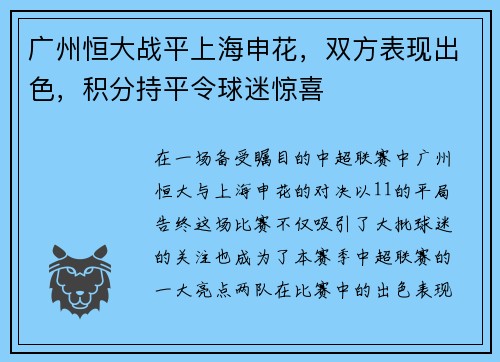 广州恒大战平上海申花，双方表现出色，积分持平令球迷惊喜

在一场备受瞩目的中超联赛中广州恒大与上海申花的对决以11的平局告终这场比赛不仅吸引了大批球迷的关注也成为了本赛季中超联赛的一大亮点两队在比赛中的出色表现